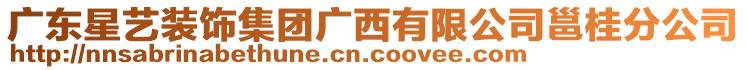 广东星艺装饰集团广西有限公司邕桂分公司
http://nnsabrinabethune.cn.coovee.com